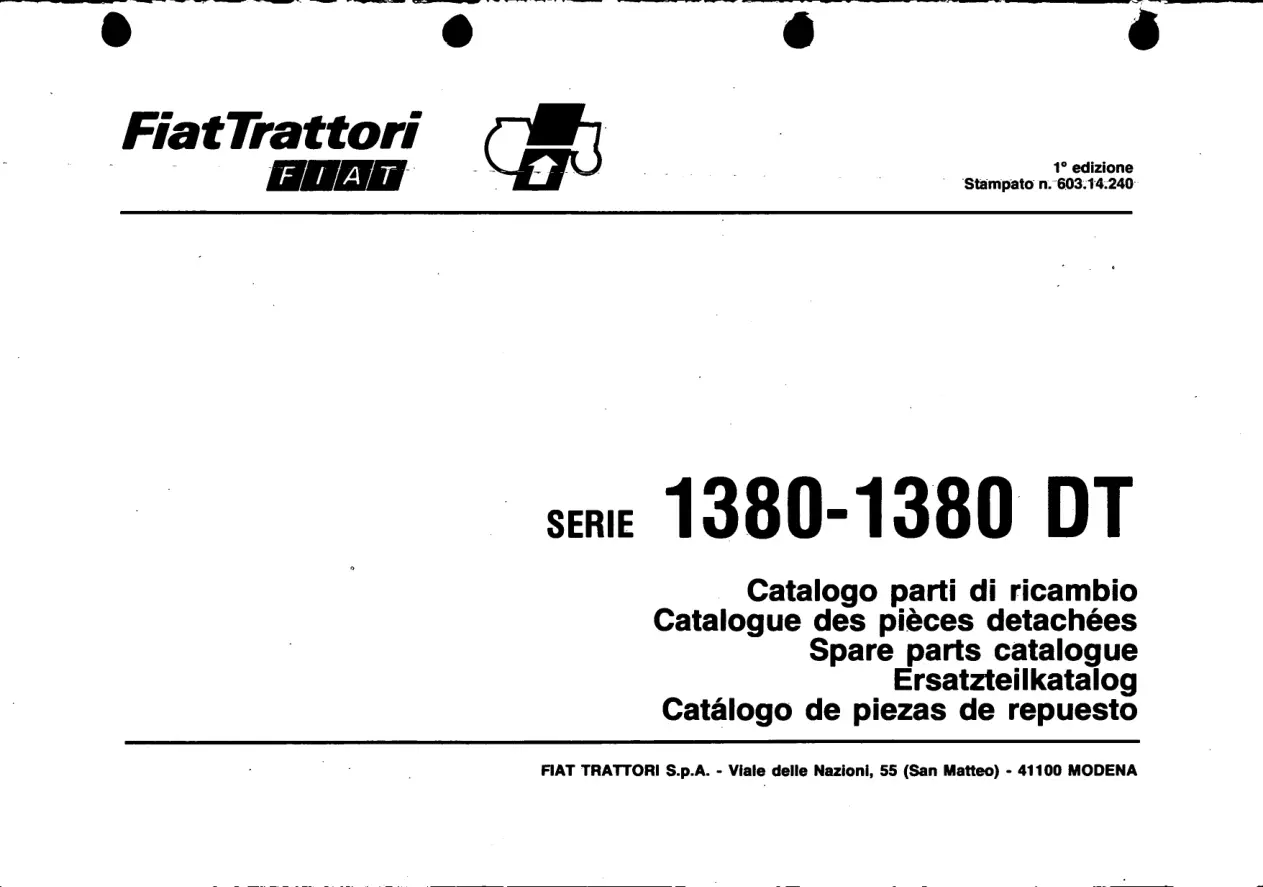 FiatTrattori
FIAT

1° edizione
Stampato n. 603.14.240

SERIE 1380-1380 DT

Catalogo parti di ricambio
Catalogue des pièces detachées
Spare parts catalogue
Ersatzteilkatalog
Catálogo de piezas de repuesto

FIAT TRATTORI S.p.A. - Viale delle Nazioni, 55 (San Matteo) - 41100 MODENA